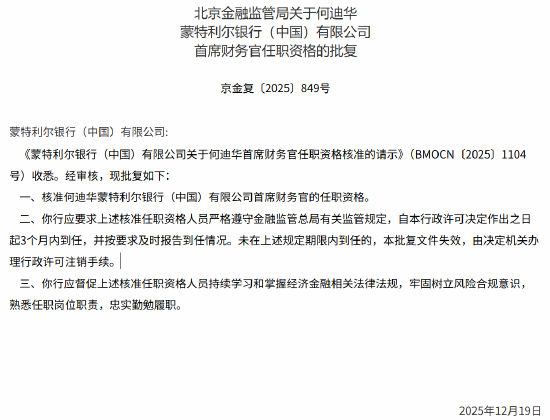 北京金融监管局关于何迪华
蒙特利尔银行（中国）有限公司
首席财务官任职资格的批复

京金复〔2025〕849号

蒙特利尔银行（中国）有限公司:

《蒙特利尔银行（中国）有限公司关于何迪华首席财务官任职资格核准的请示》（BMOCN〔2025〕1104号）收悉。经审核，现批复如下：

一、核准何迪华蒙特利尔银行（中国）有限公司首席财务官的任职资格。

二、你行应要求上述核准任职资格人员严格遵守金融监管总局有关监管规定，自本行政许可决定作出之日起3个月内到任，并按要求及时报告到任情况。未在上述规定期限内到任的，本批复文件失效，由决定机关办理行政许可注销手续。

三、你行应督促上述核准任职资格人员持续学习和掌握经济金融相关法律法规，牢固树立风险合规意识，熟悉任职岗位职责，忠实勤勉履职。

2025年12月19日